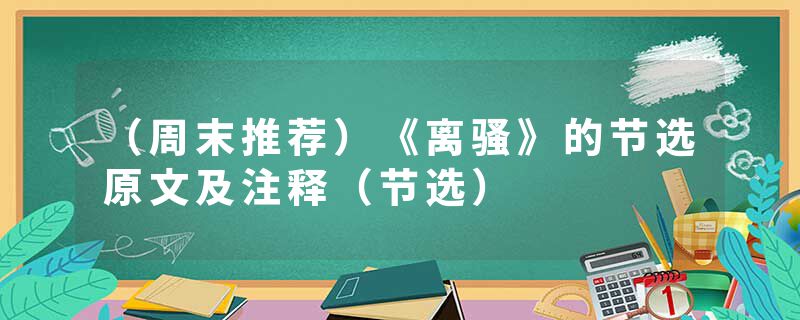 （周末推荐）《离骚》的节选原文及注释（节选）